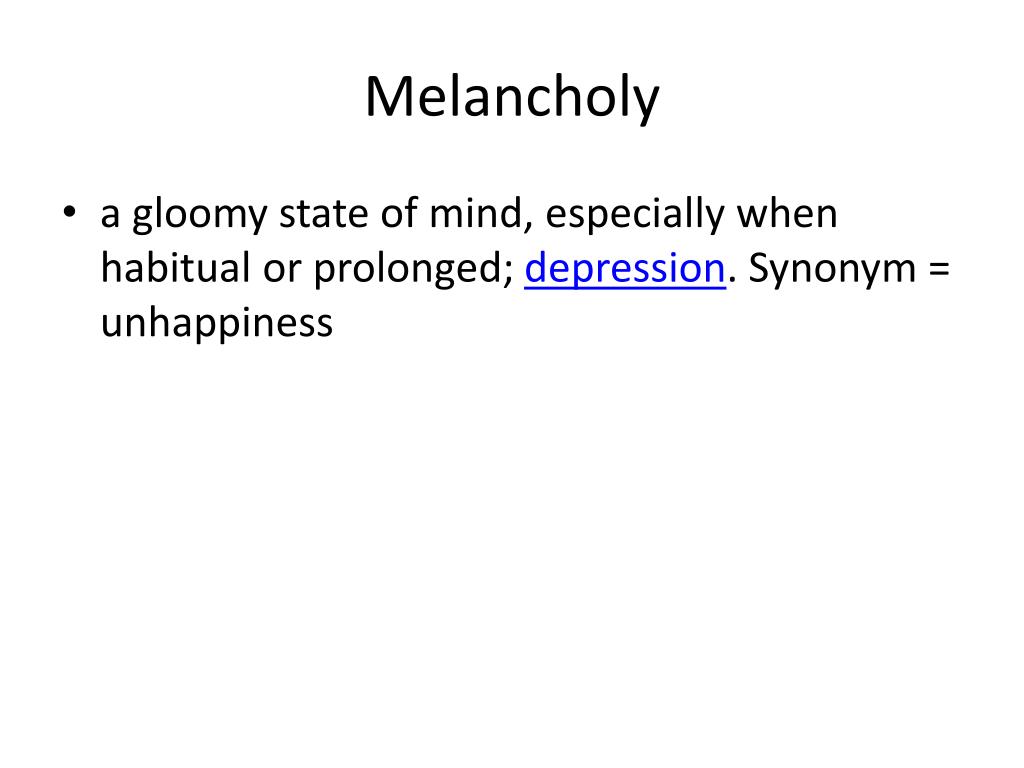 Melancholy

• a gloomy state of mind, especially when habitual or prolonged; depression. Synonym = unhappiness